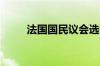 法国国民议会选